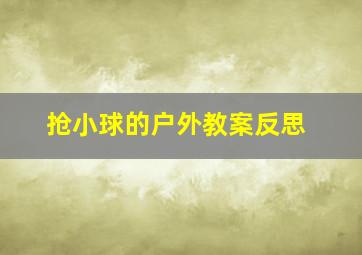 抢小球的户外教案反思